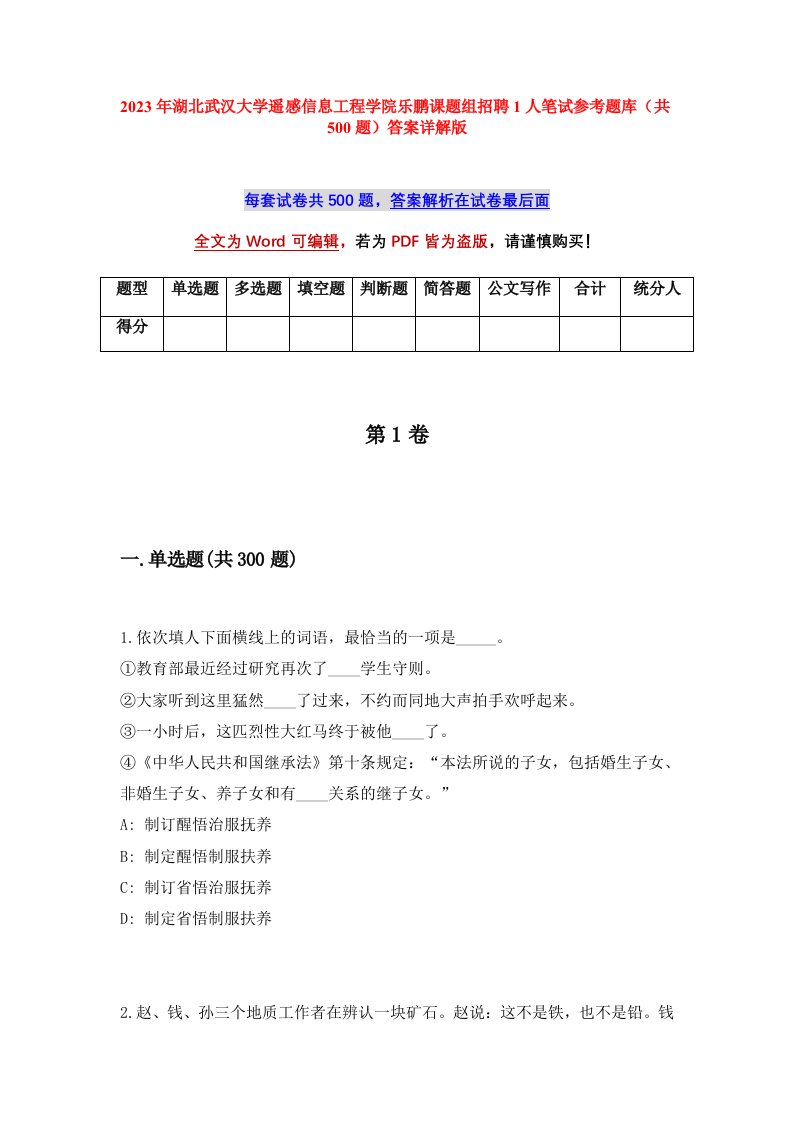 2023 年湖北武汉大学遥感信息工程学院乐鹏课题组招聘 1 人笔试参考题库（共 500 题）答案详解版

每套试卷共 500 题，答案解析在试卷最后面

全文为 Word 可编辑，若为 PDF 皆为盗版，请谨慎购买！

| 题型 | 单选题 | 多选题 | 填空题 | 判断题 | 简答题 | 公文写作 | 合计 | 统分人 |
|---|---|---|---|---|---|---|---|---|
| 得分 | | | | | | | | |

第 1 卷

一.单选题(共 300 题)

1.依次填人下面横线上的词语，最恰当的一项是_____。
①教育部最近经过研究再次了____学生守则。
②大家听到这里猛然____了过来，不约而同地大声拍手欢呼起来。
③一小时后，这匹烈性大红马终于被他____了。
④《中华人民共和国继承法》第十条规定：“本法所说的子女，包括婚生子女、非婚生子女、养子女和有____关系的继子女。”
A: 制订醒悟治服抚养
B: 制定醒悟制服扶养
C: 制订省悟治服抚养
D: 制定省悟制服扶养

2.赵、钱、孙三个地质工作者在辨认一块矿石。赵说：这不是铁，也不是铅。钱